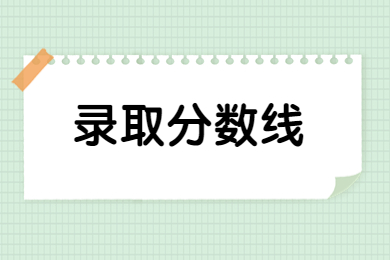 录取分数线